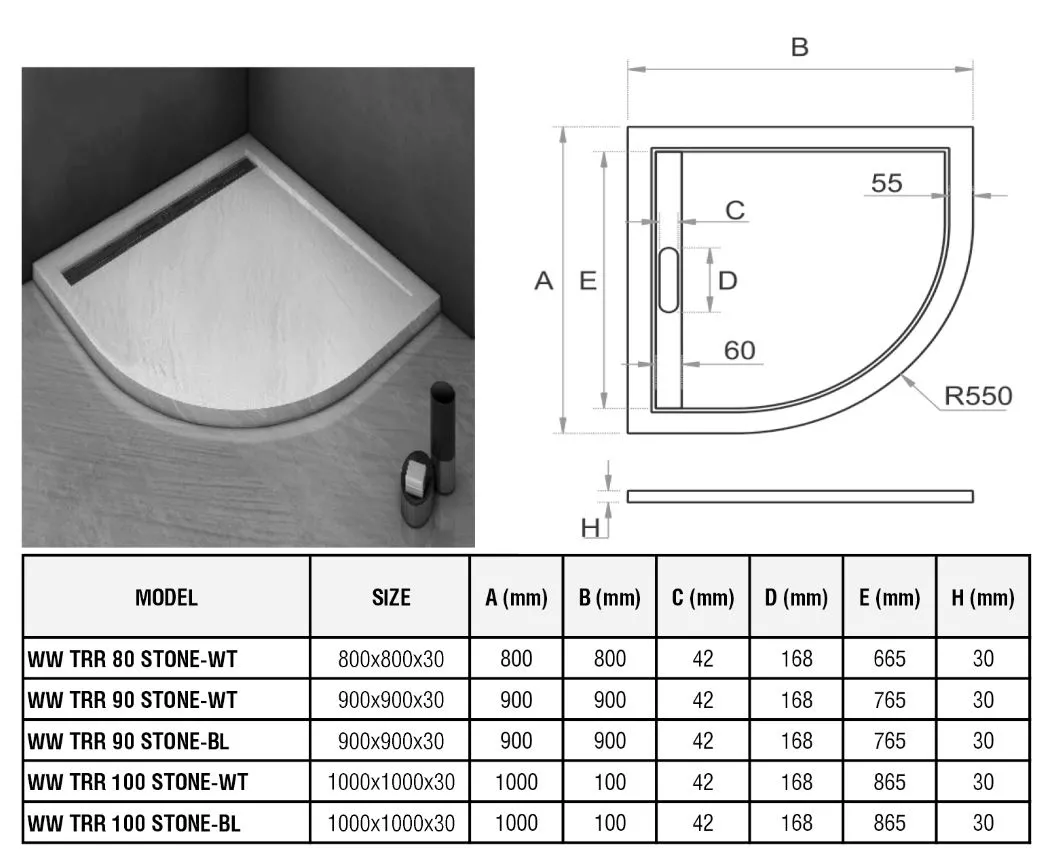 B
55
C
A E
D
60
R550
H

| MODEL | SIZE | A (mm) | B (mm) | C (mm) | D (mm) | E (mm) | H (mm) |
|---|---|---|---|---|---|---|---|
| WW TRR 80 STONE-WT | 800x800x30 | 800 | 800 | 42 | 168 | 665 | 30 |
| WW TRR 90 STONE-WT | 900x900x30 | 900 | 900 | 42 | 168 | 765 | 30 |
| WW TRR 90 STONE-BL | 900x900x30 | 900 | 900 | 42 | 168 | 765 | 30 |
| WW TRR 100 STONE-WT | 1000x1000x30 | 1000 | 100 | 42 | 168 | 865 | 30 |
| WW TRR 100 STONE-BL | 1000x1000x30 | 1000 | 100 | 42 | 168 | 865 | 30 |